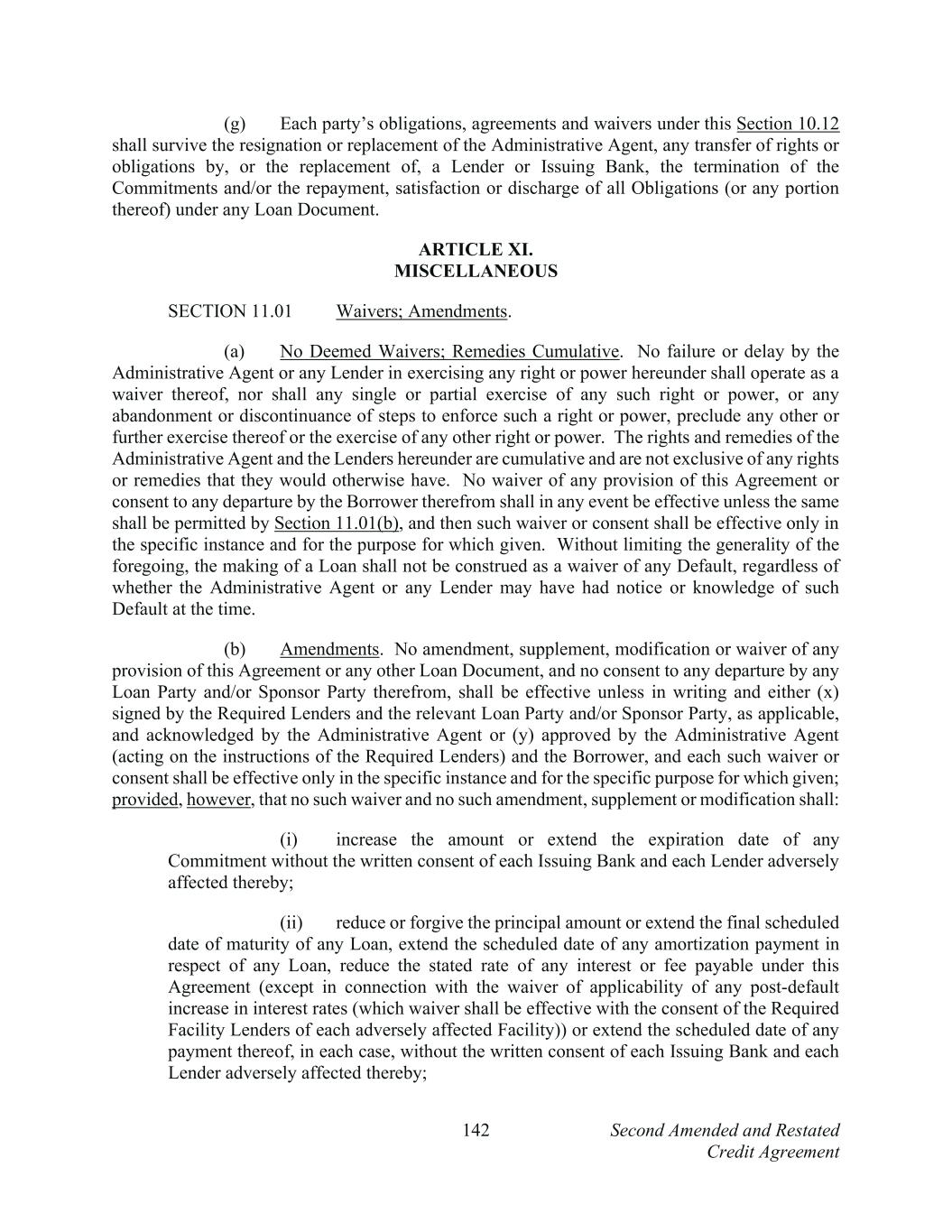 (g) Each party's obligations, agreements and waivers under this Section 10.12 shall survive the resignation or replacement of the Administrative Agent, any transfer of rights or obligations by, or the replacement of, a Lender or Issuing Bank, the termination of the Commitments and/or the repayment, satisfaction or discharge of all Obligations (or any portion thereof) under any Loan Document.

ARTICLE XI.
MISCELLANEOUS

SECTION 11.01 Waivers; Amendments.

(a) No Deemed Waivers; Remedies Cumulative. No failure or delay by the Administrative Agent or any Lender in exercising any right or power hereunder shall operate as a waiver thereof, nor shall any single or partial exercise of any such right or power, or any abandonment or discontinuance of steps to enforce such a right or power, preclude any other or further exercise thereof or the exercise of any other right or power. The rights and remedies of the Administrative Agent and the Lenders hereunder are cumulative and are not exclusive of any rights or remedies that they would otherwise have. No waiver of any provision of this Agreement or consent to any departure by the Borrower therefrom shall in any event be effective unless the same shall be permitted by Section 11.01(b), and then such waiver or consent shall be effective only in the specific instance and for the purpose for which given. Without limiting the generality of the foregoing, the making of a Loan shall not be construed as a waiver of any Default, regardless of whether the Administrative Agent or any Lender may have had notice or knowledge of such Default at the time.

(b) Amendments. No amendment, supplement, modification or waiver of any provision of this Agreement or any other Loan Document, and no consent to any departure by any Loan Party and/or Sponsor Party therefrom, shall be effective unless in writing and either (x) signed by the Required Lenders and the relevant Loan Party and/or Sponsor Party, as applicable, and acknowledged by the Administrative Agent or (y) approved by the Administrative Agent (acting on the instructions of the Required Lenders) and the Borrower, and each such waiver or consent shall be effective only in the specific instance and for the specific purpose for which given; provided, however, that no such waiver and no such amendment, supplement or modification shall:

(i) increase the amount or extend the expiration date of any Commitment without the written consent of each Issuing Bank and each Lender adversely affected thereby;

(ii) reduce or forgive the principal amount or extend the final scheduled date of maturity of any Loan, extend the scheduled date of any amortization payment in respect of any Loan, reduce the stated rate of any interest or fee payable under this Agreement (except in connection with the waiver of applicability of any post-default increase in interest rates (which waiver shall be effective with the consent of the Required Facility Lenders of each adversely affected Facility)) or extend the scheduled date of any payment thereof, in each case, without the written consent of each Issuing Bank and each Lender adversely affected thereby;

142 Second Amended and Restated Credit Agreement